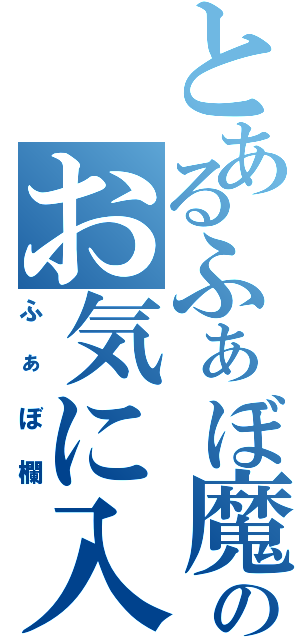 とあるふぁぼ魔の
お気に入
ふぁぼ欄